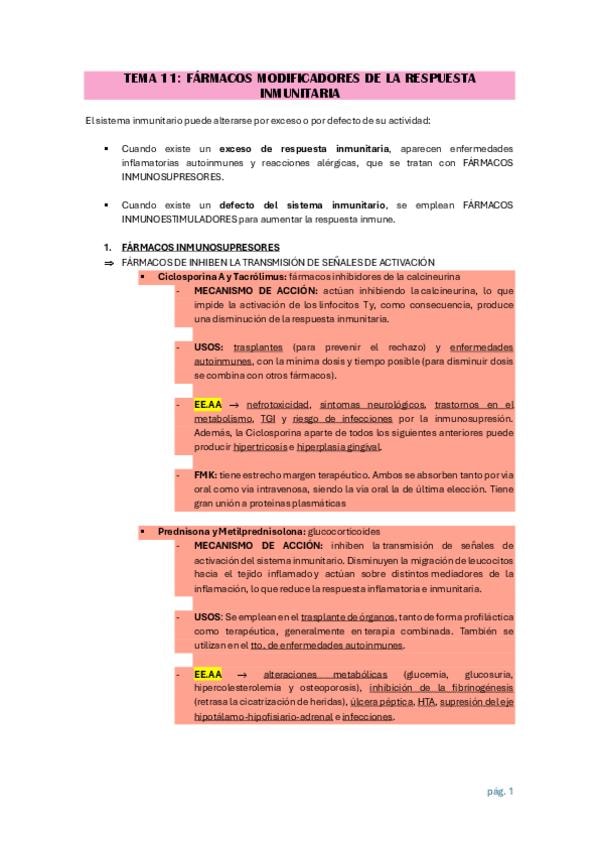 TEMA 11: FÁRMACOS MODIFICADORES DE LA RESPUESTA INMUNITARIA

El sistema inmunitario puede alterarse por exceso o por defecto de su actividad:

▪ Cuando existe un exceso de respuesta inmunitaria, aparecen enfermedades inflamatorias autoinmunes y reacciones alérgicas, que se tratan con FÁRMACOS INMUNOSUPRESORES.

▪ Cuando existe un defecto del sistema inmunitario, se emplean FÁRMACOS INMUNOESTIMULADORES para aumentar la respuesta inmune.

1. FÁRMACOS INMUNOSUPRESORES

⇒ FÁRMACOS DE INHIBEN LA TRANSMISIÓN DE SEÑALES DE ACTIVACIÓN

▪ Ciclosporina A y Tacrólimus: fármacos inhibidores de la calcineurina

- MECANISMO DE ACCIÓN: actúan inhibiendo la calcineurina, lo que impide la activación de los linfocitos Ty, como consecuencia, produce una disminución de la respuesta inmunitaria.

- USOS: trasplantes (para prevenir el rechazo) y enfermedades autoinmunes, con la mínima dosis y tiempo posible (para disminuir dosis se combina con otros fármacos).

- EE.AA → nefrotoxicidad, síntomas neurológicos, trastornos en el metabolismo, TGI y riesgo de infecciones por la inmunosupresión. Además, la Ciclosporina aparte de todos los siguientes anteriores puede producir hipertricosis e hiperplasia gingival.

- FMK: tiene estrecho margen terapéutico. Ambos se absorben tanto por vía oral como vía intravenosa, siendo la vía oral la de última elección. Tiene gran unión a proteínas plasmáticas

▪ Prednisona y Metilprednisolona: glucocorticoides

- MECANISMO DE ACCIÓN: inhiben la transmisión de señales de activación del sistema inmunitario. Disminuyen la migración de leucocitos hacia el tejido inflamado y actúan sobre distintos mediadores de la inflamación, lo que reduce la respuesta inflamatoria e inmunitaria.

- USOS: Se emplean en el trasplante de órganos, tanto de forma profiláctica como terapéutica, generalmente en terapia combinada. También se utilizan en el tto. de enfermedades autoinmunes.

- EE.AA → alteraciones metabólicas (glucemia, glucosuria, hipercolesterolemia y osteoporosis), inhibición de la fibrinogénesis (retrasa la cicatrización de heridas), úlcera péptica, HTA, supresión del eje hipotálamo-hipofisiario-adrenal e infecciones.

pág. 1